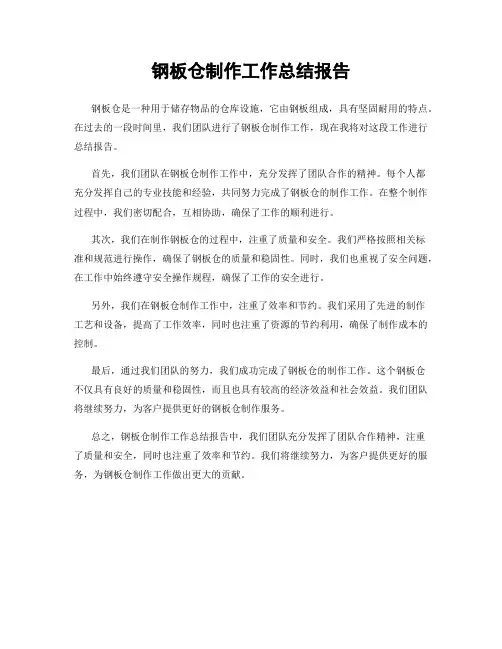 钢板仓制作工作总结报告

钢板仓是一种用于储存物品的仓库设施，它由钢板组成，具有坚固耐用的特点。在过去的一段时间里，我们团队进行了钢板仓制作工作，现在我将对这段工作进行总结报告。

首先，我们团队在钢板仓制作工作中，充分发挥了团队合作的精神。每个人都充分发挥自己的专业技能和经验，共同努力完成了钢板仓的制作工作。在整个制作过程中，我们密切配合，互相协助，确保了工作的顺利进行。

其次，我们在制作钢板仓的过程中，注重了质量和安全。我们严格按照相关标准和规范进行操作，确保了钢板仓的质量和稳固性。同时，我们也重视了安全问题，在工作中始终遵守安全操作规程，确保了工作的安全进行。

另外，我们在钢板仓制作工作中，注重了效率和节约。我们采用了先进的制作工艺和设备，提高了工作效率，同时也注重了资源的节约利用，确保了制作成本的控制。

最后，通过我们团队的努力，我们成功完成了钢板仓的制作工作。这个钢板仓不仅具有良好的质量和稳固性，而且也具有较高的经济效益和社会效益。我们团队将继续努力，为客户提供更好的钢板仓制作服务。

总之，钢板仓制作工作总结报告中，我们团队充分发挥了团队合作精神，注重了质量和安全，同时也注重了效率和节约。我们将继续努力，为客户提供更好的服务，为钢板仓制作工作做出更大的贡献。